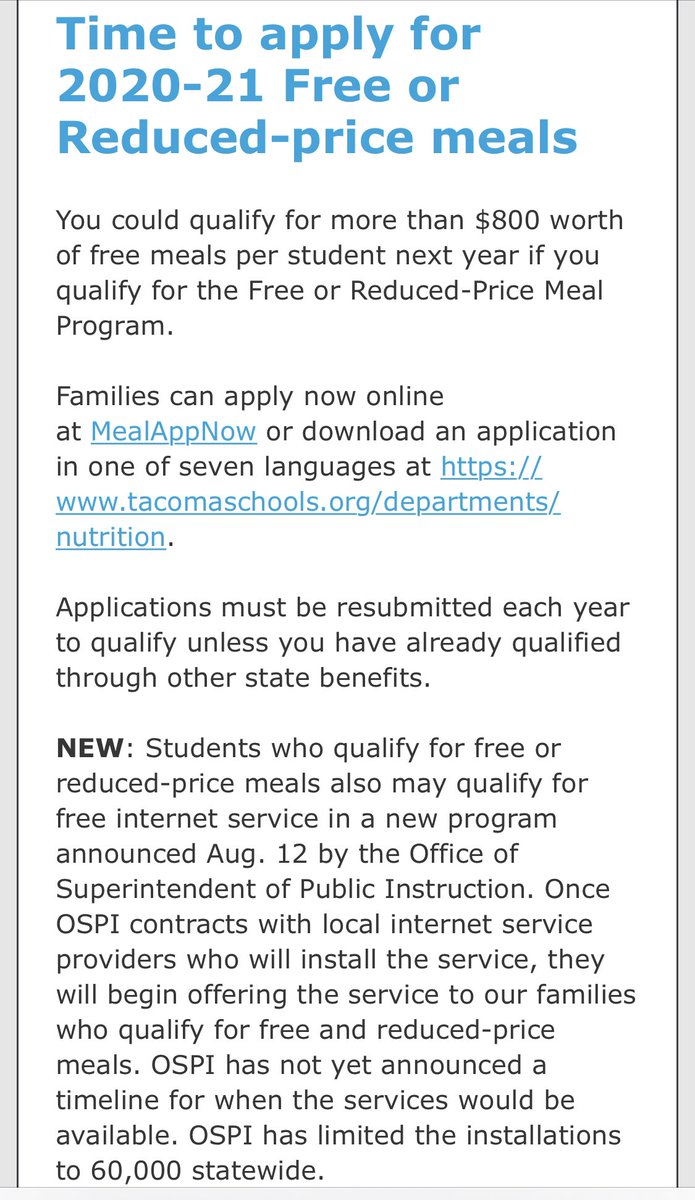 Time to apply for 2020-21 Free or Reduced-price meals

You could qualify for more than \$800 worth of free meals per student next year if you qualify for the Free or Reduced-Price Meal Program.

Families can apply now online at MealAppNow or download an application in one of seven languages at https://www.tacomaschools.org/departments/nutrition.

Applications must be resubmitted each year to qualify unless you have already qualified through other state benefits.

NEW: Students who qualify for free or reduced-price meals also may qualify for free internet service in a new program announced Aug. 12 by the Office of Superintendent of Public Instruction. Once OSPI contracts with local internet service providers who will install the service, they will begin offering the service to our families who qualify for free and reduced-price meals. OSPI has not yet announced a timeline for when the services would be available. OSPI has limited the installations to 60,000 statewide.